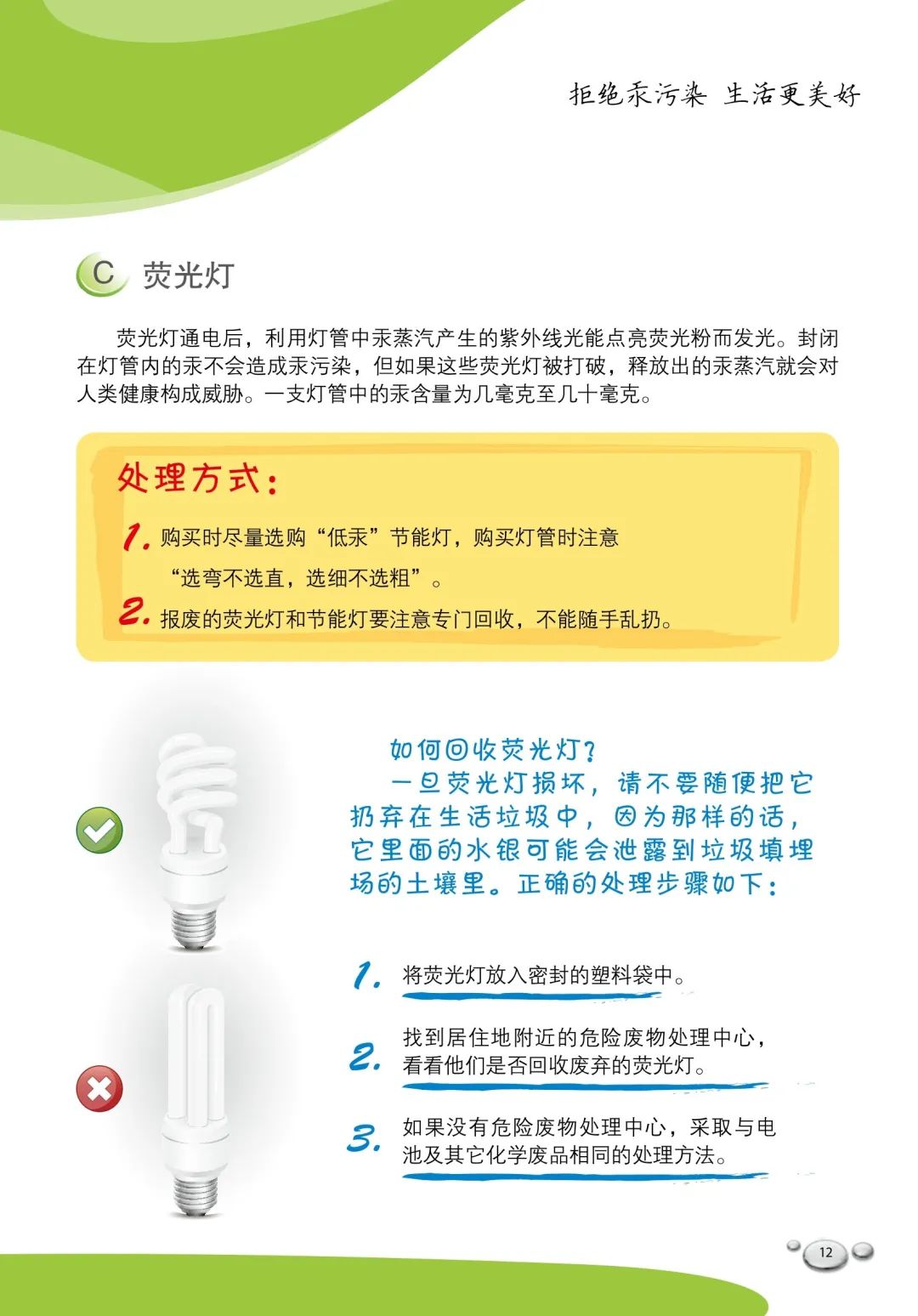 拒绝汞污染 生活更美好

C 荧光灯

荧光灯通电后，利用灯管中汞蒸汽产生的紫外线光能点亮荧光粉而发光。封闭在灯管内的汞不会造成汞污染，但如果这些荧光灯被打破，释放出的汞蒸汽就会对人类健康构成威胁。一支灯管中的汞含量为几毫克至几十毫克。

处理方式：

1. 购买时尽量选购“低汞”节能灯，购买灯管时注意“选弯不选直，选细不选粗”。

2. 报废的荧光灯和节能灯要注意专门回收，不能随手乱扔。

如何回收荧光灯？

一旦荧光灯损坏，请不要随便把它扔弃在生活垃圾中，因为那样的话，它里面的水银可能会泄露到垃圾填埋场的土壤里。正确的处理步骤如下：

1. 将荧光灯放入密封的塑料袋中。

2. 找到居住地附近的危险废物处理中心，看看他们是否回收废弃的荧光灯。

3. 如果没有危险废物处理中心，采取与电池及其它化学废品相同的处理方法。

12